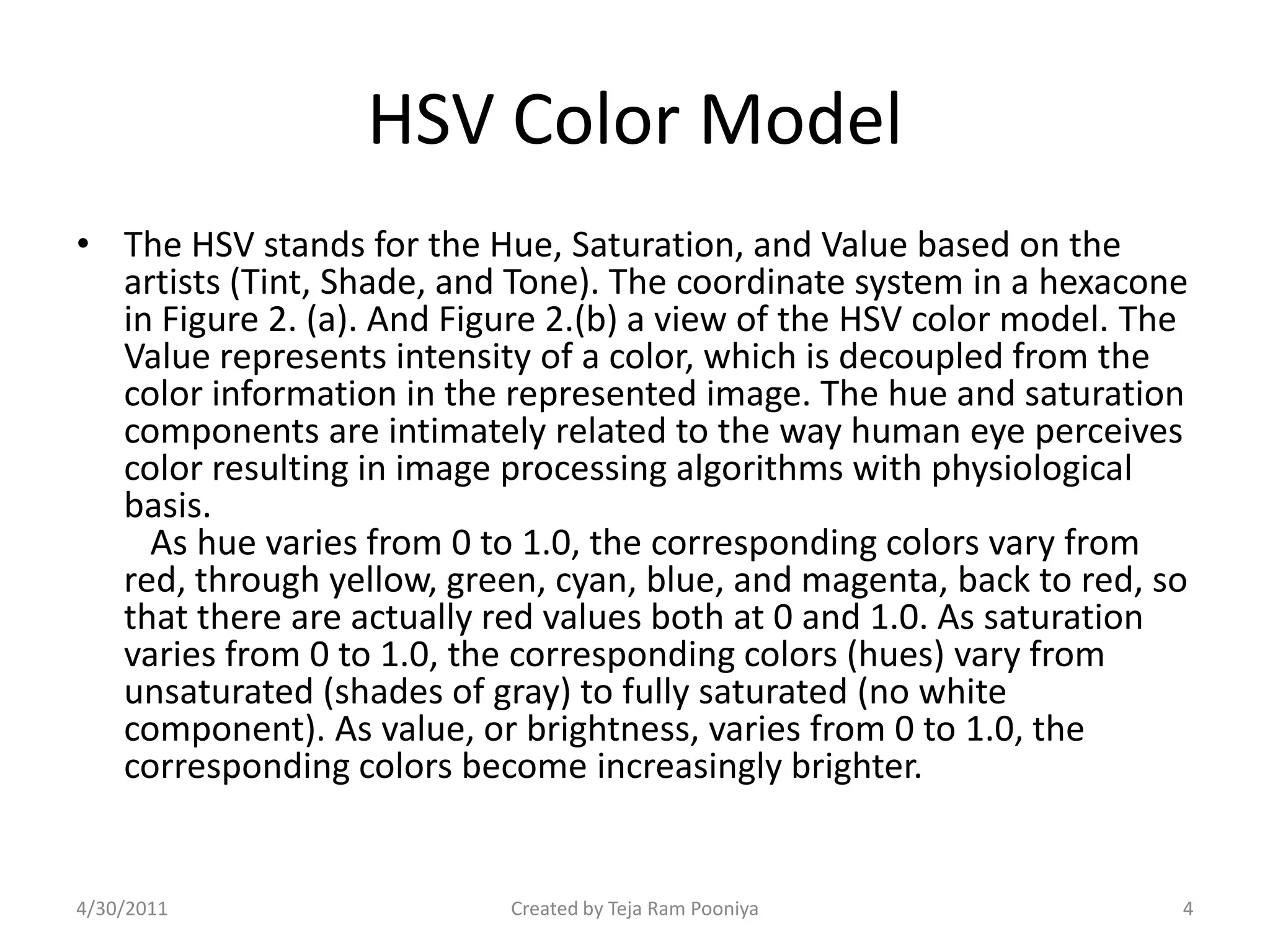 HSV Color Model

• The HSV stands for the Hue, Saturation, and Value based on the artists (Tint, Shade, and Tone). The coordinate system in a hexacone in Figure 2. (a). And Figure 2.(b) a view of the HSV color model. The Value represents intensity of a color, which is decoupled from the color information in the represented image. The hue and saturation components are intimately related to the way human eye perceives color resulting in image processing algorithms with physiological basis.

As hue varies from 0 to 1.0, the corresponding colors vary from red, through yellow, green, cyan, blue, and magenta, back to red, so that there are actually red values both at 0 and 1.0. As saturation varies from 0 to 1.0, the corresponding colors (hues) vary from unsaturated (shades of gray) to fully saturated (no white component). As value, or brightness, varies from 0 to 1.0, the corresponding colors become increasingly brighter.

4/30/2011 Created by Teja Ram Pooniya 4